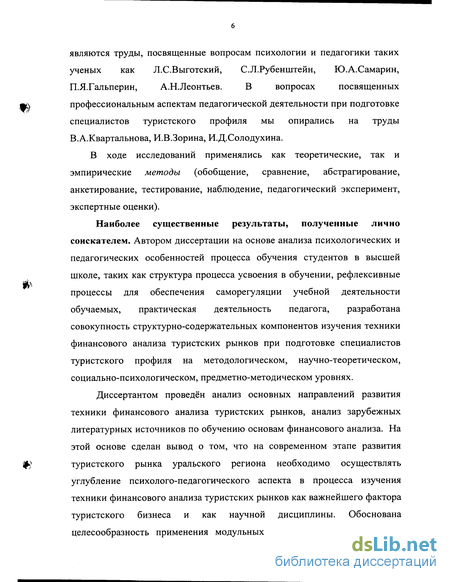 6

являются труды, посвященные вопросам психологии и педагогики таких ученых как Л.С.Выготский, С.Л.Рубенштейн, Ю.А.Самарин, П.Я.Гальперин, А.Н.Леонтьев. В вопросах посвященных профессиональным аспектам педагогической деятельности при подготовке специалистов туристского профиля мы опирались на труды В.А.Квартальнова, И.В.Зорина, И.Д.Солодухина.

В ходе исследований применялись как теоретические, так и эмпирические методы (обобщение, сравнение, абстрагирование, анкетирование, тестирование, наблюдение, педагогический эксперимент, экспертные оценки).

Наиболее существенные результаты, полученные лично соискателем. Автором диссертации на основе анализа психологических и педагогических особенностей процесса обучения студентов в высшей школе, таких как структура процесса усвоения в обучении, рефлексивные процессы для обеспечения саморегуляции учебной деятельности обучаемых, практическая деятельность педагога, разработана совокупность структурно-содержательных компонентов изучения техники финансового анализа туристских рынков при подготовке специалистов туристского профиля на методологическом, научно-теоретическом, социально-психологическом, предметно-методическом уровнях.

Диссертантом проведён анализ основных направлений развития техники финансового анализа туристских рынков, анализ зарубежных литературных источников по обучению основам финансового анализа. На этой основе сделан вывод о том, что на современном этапе развития туристского рынка уральского региона необходимо осуществлять углубление психолого-педагогического аспекта в процесса изучения техники финансового анализа туристских рынков как важнейшего фактора туристского бизнеса и как научной дисциплины. Обоснована целесообразность применения модульных

dsLib.net
библиотека диссертаций